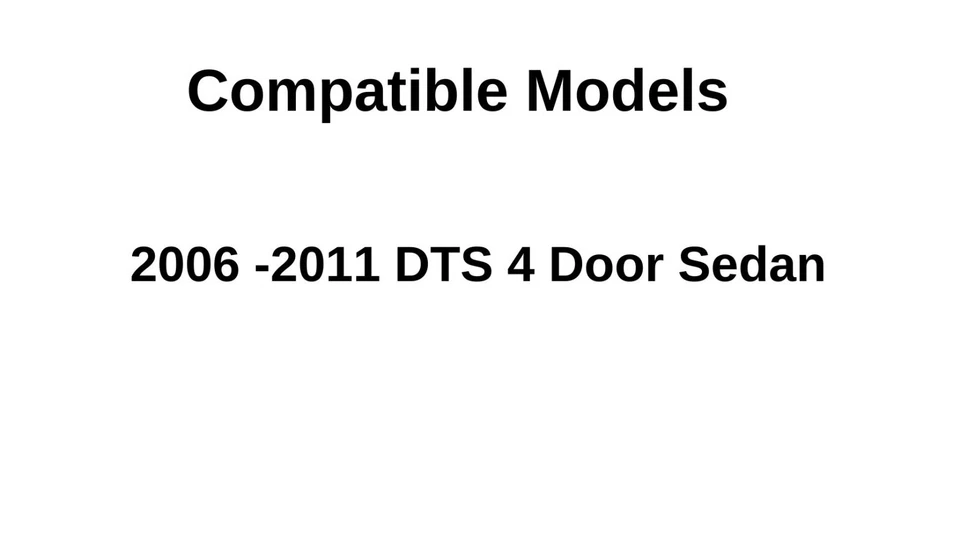 Compatible Models

2006 -2011 DTS 4 Door Sedan